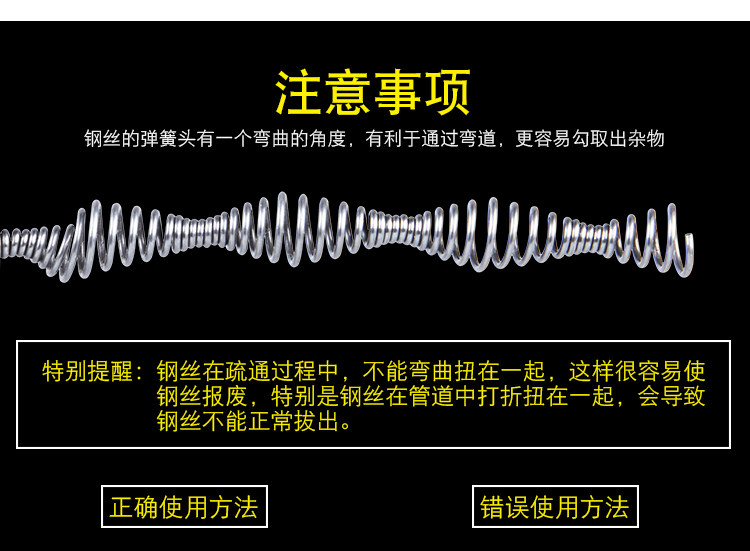 注意事项

钢丝的弹簧头有一个弯曲的角度，有利于通过弯道，更容易勾取出杂物

特别提醒：钢丝在疏通过程中，不能弯曲扭在一起，这样很容易使钢丝报废，特别是钢丝在管道中打折扭在一起，会导致钢丝不能正常拔出。

正确使用方法

错误使用方法